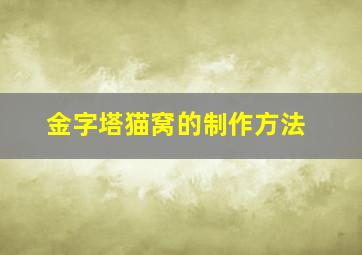 金字塔猫窝的制作方法